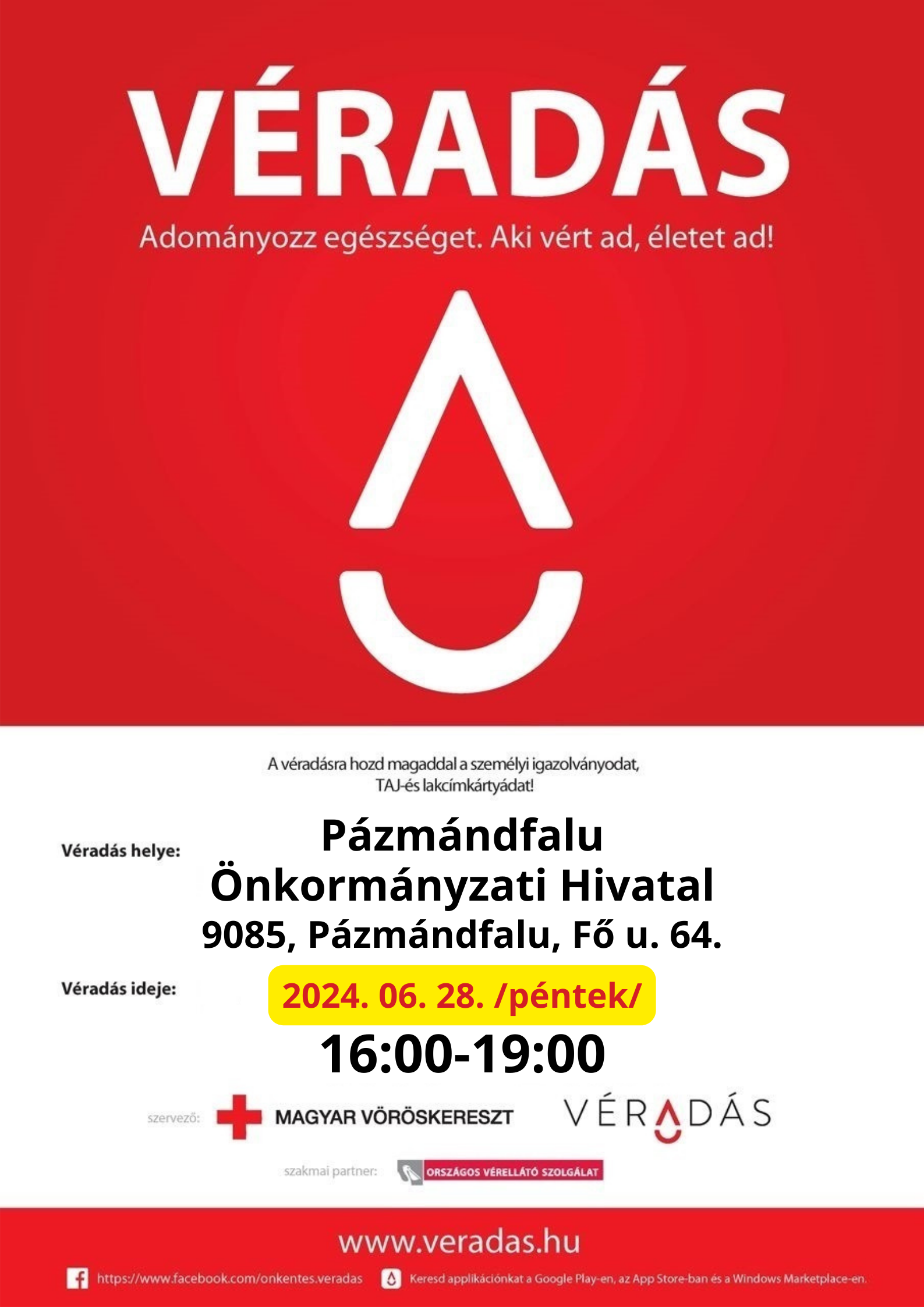 VÉRADÁS

Adományozz egészséget. Aki vért ad, életet ad!

A véradásra hozd magaddal a személyi igazolványodat, TAJ-és lakcímkártyádat!

Véradás helye:

Pázmándfalu
Önkormányzati Hivatal
9085, Pázmándfalu, Fő u. 64.

Véradás ideje:

2024. 06. 28. /péntek/
16:00-19:00

szervező: MAGYAR VÖRÖSKERESZT

VÉRADÁS

szakmai partner: ORSZÁGOS VÉRELLÁTÓ SZOLGÁLAT

www.veradas.hu

https://www.facebook.com/onkentes.veradas

Keresd applikációnkat a Google Play-en, az App Store-ban és a Windows Marketplace-en.